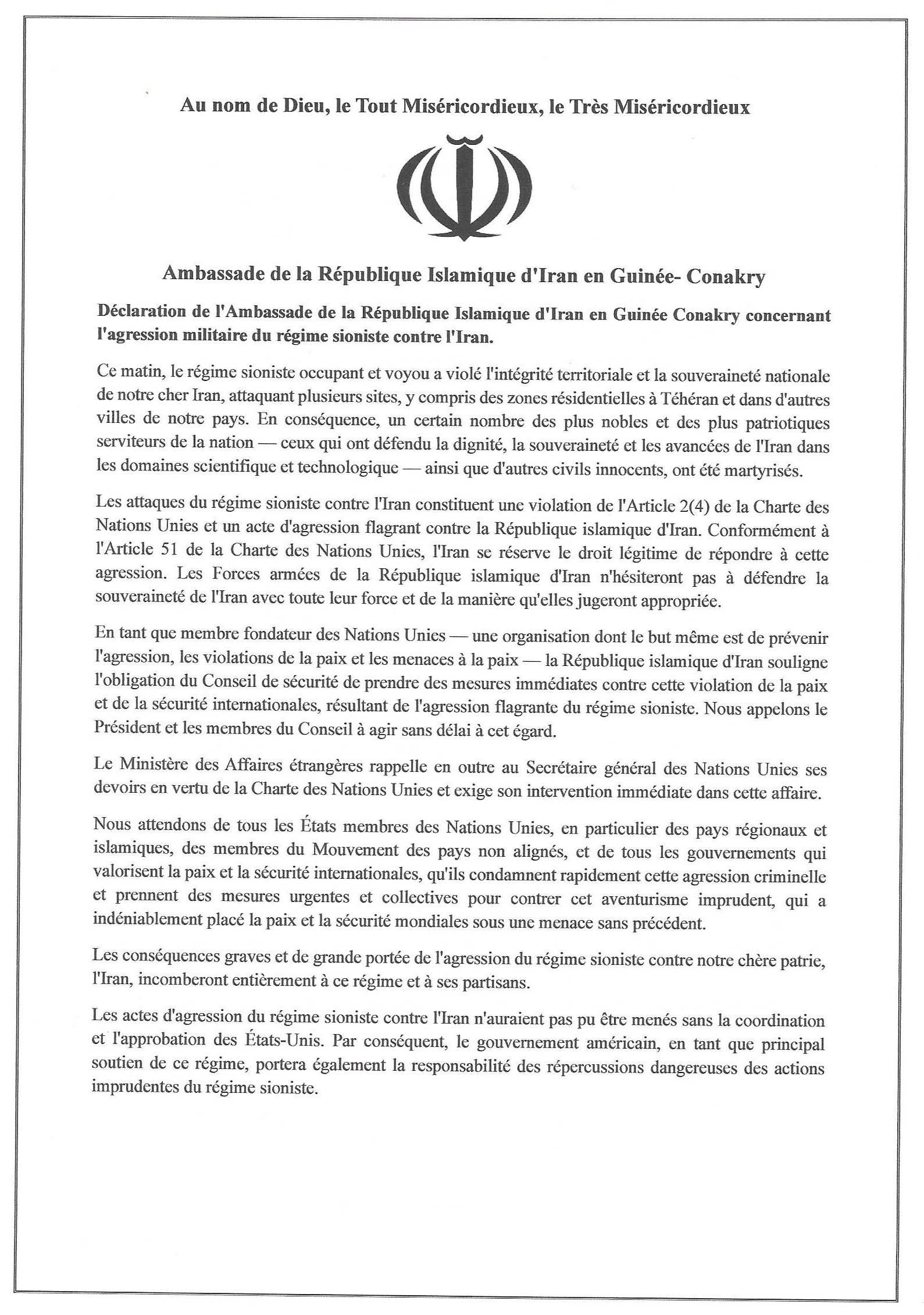 Au nom de Dieu, le Tout Miséricordieux, le Très Miséricordieux

Ambassade de la République Islamique d'Iran en Guinée- Conakry

Déclaration de l'Ambassade de la République Islamique d'Iran en Guinée Conakry concernant l'agression militaire du régime sioniste contre l'Iran.

Ce matin, le régime sioniste occupant et voyou a violé l'intégrité territoriale et la souveraineté nationale de notre cher Iran, attaquant plusieurs sites, y compris des zones résidentielles à Téhéran et dans d'autres villes de notre pays. En conséquence, un certain nombre des plus nobles et des plus patriotiques serviteurs de la nation — ceux qui ont défendu la dignité, la souveraineté et les avancées de l'Iran dans les domaines scientifique et technologique — ainsi que d'autres civils innocents, ont été martyrisés.

Les attaques du régime sioniste contre l'Iran constituent une violation de l'Article 2(4) de la Charte des Nations Unies et un acte d'agression flagrant contre la République islamique d'Iran. Conformément à l'Article 51 de la Charte des Nations Unies, l'Iran se réserve le droit légitime de répondre à cette agression. Les Forces armées de la République islamique d'Iran n'hésiteront pas à défendre la souveraineté de l'Iran avec toute leur force et de la manière qu'elles jugeront appropriée.

En tant que membre fondateur des Nations Unies — une organisation dont le but même est de prévenir l'agression, les violations de la paix et les menaces à la paix — la République islamique d'Iran souligne l'obligation du Conseil de sécurité de prendre des mesures immédiates contre cette violation de la paix et de la sécurité internationales, résultant de l'agression flagrante du régime sioniste. Nous appelons le Président et les membres du Conseil à agir sans délai à cet égard.

Le Ministère des Affaires étrangères rappelle en outre au Secrétaire général des Nations Unies ses devoirs en vertu de la Charte des Nations Unies et exige son intervention immédiate dans cette affaire.

Nous attendons de tous les États membres des Nations Unies, en particulier des pays régionaux et islamiques, des membres du Mouvement des pays non alignés, et de tous les gouvernements qui valorisent la paix et la sécurité internationales, qu'ils condamnent rapidement cette agression criminelle et prennent des mesures urgentes et collectives pour contrer cet aventurisme imprudent, qui a indéniablement placé la paix et la sécurité mondiales sous une menace sans précédent.

Les conséquences graves et de grande portée de l'agression du régime sioniste contre notre chère patrie, l'Iran, incomberont entièrement à ce régime et à ses partisans.

Les actes d'agression du régime sioniste contre l'Iran n'auraient pas pu être menés sans la coordination et l'approbation des États-Unis. Par conséquent, le gouvernement américain, en tant que principal soutien de ce régime, portera également la responsabilité des répercussions dangereuses des actions imprudentes du régime sioniste.